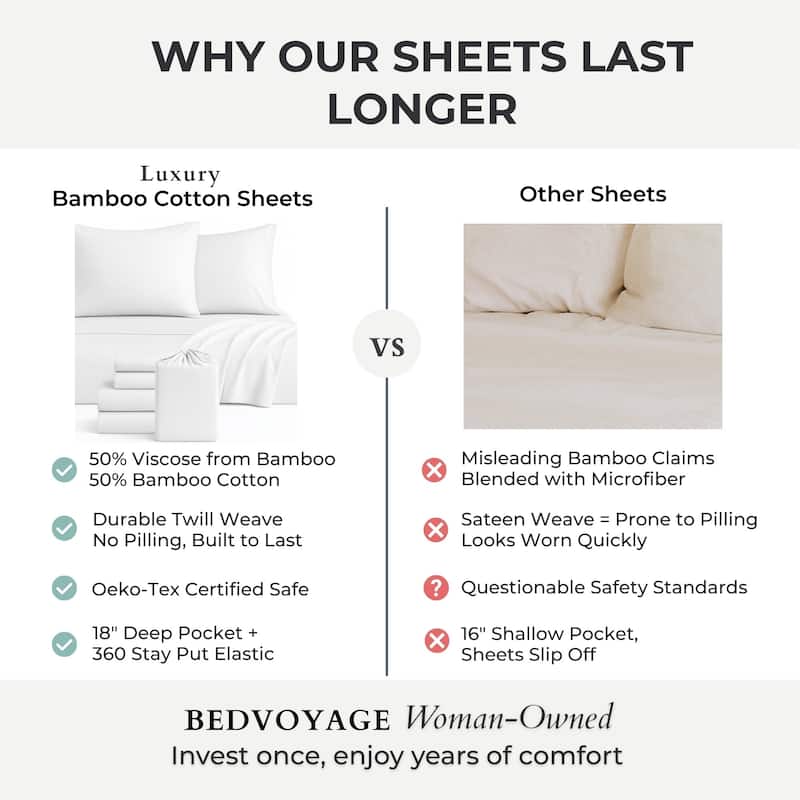 WHY OUR SHEETS LAST LONGER

Luxury
Bamboo Cotton Sheets

50% Viscose from Bamboo
50% Bamboo Cotton

Durable Twill Weave
No Pilling, Built to Last

Oeko-Tex Certified Safe

18" Deep Pocket +
360 Stay Put Elastic

VS

Other Sheets

Misleading Bamboo Claims
Blended with Microfiber

Sateen Weave = Prone to Pilling
Looks Worn Quickly

Questionable Safety Standards

16" Shallow Pocket,
Sheets Slip Off

BEDVOYAGE Woman-Owned
Invest once, enjoy years of comfort